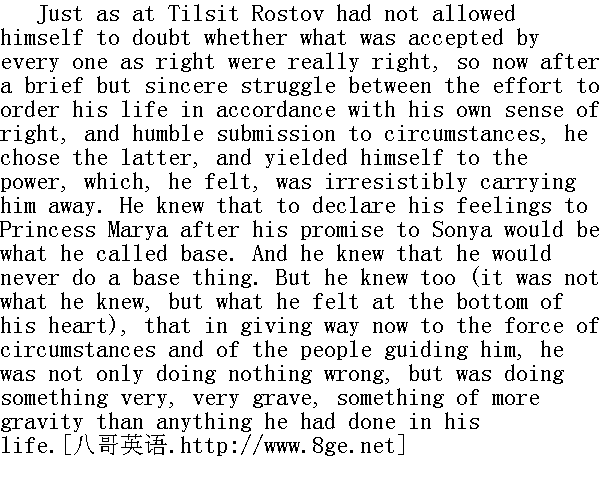 Just as at Tilsit Rostov had not allowed himself to doubt whether what was accepted by every one as right were really right, so now after a brief but sincere struggle between the effort to order his life in accordance with his own sense of right, and humble submission to circumstances, he chose the latter, and yielded himself to the power, which, he felt, was irresistibly carrying him away. He knew that to declare his feelings to Princess Marya after his promise to Sonya would be what he called base. And he knew that he would never do a base thing. But he knew too (it was not what he knew, but what he felt at the bottom of his heart), that in giving way now to the force of circumstances and of the people guiding him, he was not only doing nothing wrong, but was doing something very, very grave, something of more gravity than anything he had done in his life.[八哥英语.http://www.8ge.net]